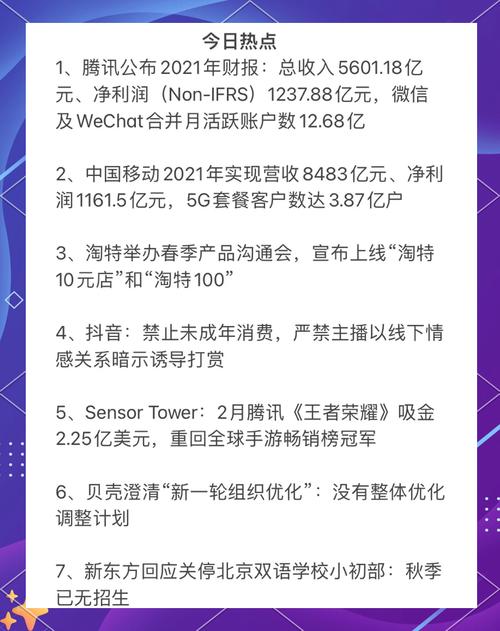 今日热点

1、腾讯公布2021年财报：总收入5601.18亿元、净利润（Non-IFRS）1237.88亿元，微信及WeChat合并月活跃账户数12.68亿

2、中国移动2021年实现营收8483亿元、净利润1161.5亿元，5G套餐客户数达3.87亿户

3、淘特举办春季产品沟通会，宣布上线“淘特10元店”和“淘特100”

4、抖音：禁止未成年消费，严禁主播以线下情感关系暗示诱导打赏

5、Sensor Tower：2月腾讯《王者荣耀》吸金2.25亿美元，重回全球手游畅销榜冠军

6、贝壳澄清“新一轮组织优化”：没有整体优化调整计划

7、新东方回应关停北京双语学校小初部：秋季已无招生